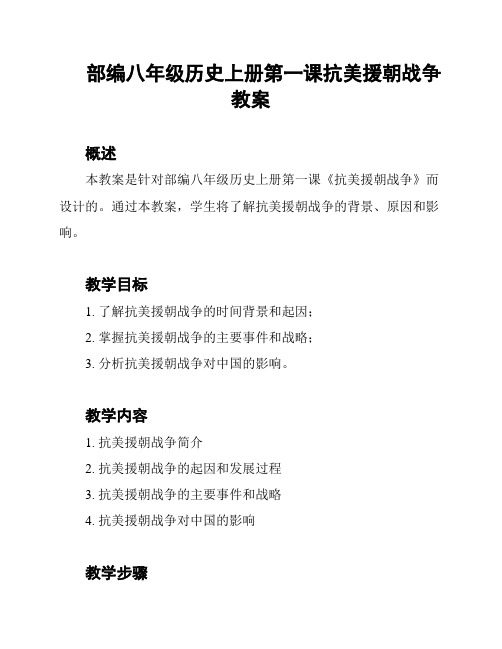 部编八年级历史上册第一课抗美援朝战争教案

概述

本教案是针对部编八年级历史上册第一课《抗美援朝战争》而设计的。通过本教案，学生将了解抗美援朝战争的背景、原因和影响。

教学目标

1. 了解抗美援朝战争的时间背景和起因；

2. 掌握抗美援朝战争的主要事件和战略；

3. 分析抗美援朝战争对中国的影响。

教学内容

1. 抗美援朝战争简介

2. 抗美援朝战争的起因和发展过程

3. 抗美援朝战争的主要事件和战略

4. 抗美援朝战争对中国的影响

教学步骤